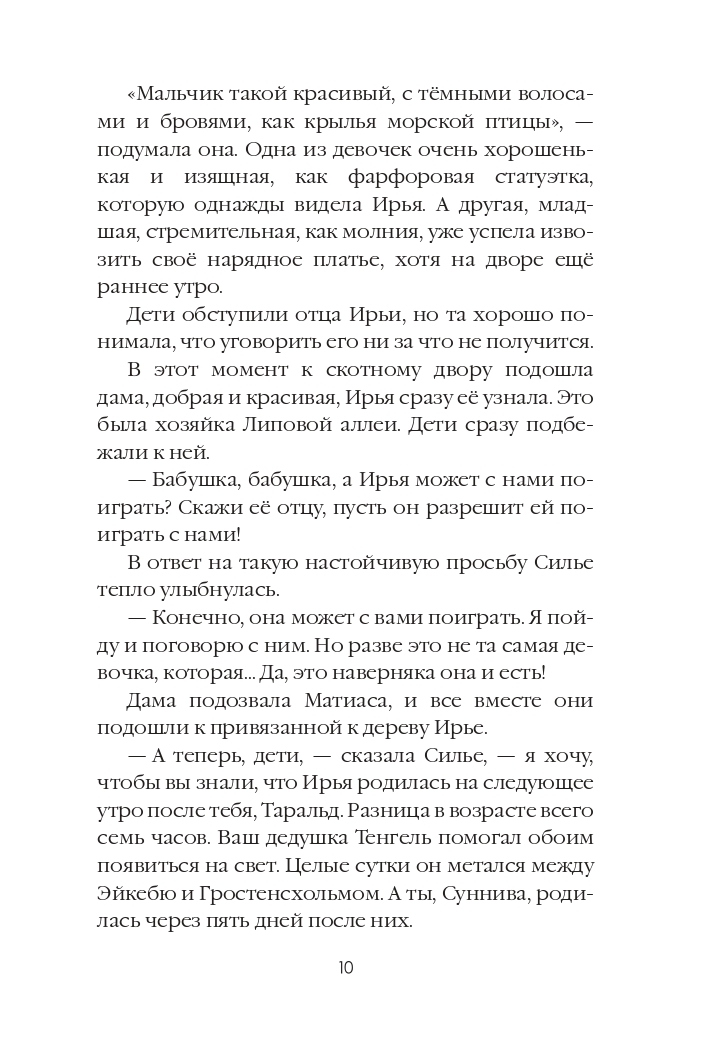 «Мальчик такой красивый, с тёмными волосами и бровями, как крылья морской птицы», — подумала она. Одна из девочек очень хорошенькая и изящная, как фарфоровая статуэтка, которую однажды видела Ирья. А другая, младшая, стремительная, как молния, уже успела извозить своё нарядное платье, хотя на дворе ещё раннее утро.

Дети обступили отца Ирьи, но та хорошо понимала, что уговорить его ни за что не получится.

В этот момент к скотному двору подошла дама, добрая и красивая, Ирья сразу её узнала. Это была хозяйка Липовой аллеи. Дети сразу подбежали к ней.

— Бабушка, бабушка, а Ирья может с нами поиграть? Скажи её отцу, пусть он разрешит ей поиграть с нами!

В ответ на такую настойчивую просьбу Силье тепло улыбнулась.

— Конечно, она может с вами поиграть. Я пойду и поговорю с ним. Но разве это не та самая девочка, которая... Да, это наверняка она и есть!

Дама подозвала Матиаса, и все вместе они подошли к привязанной к дереву Ирье.

— А теперь, дети, — сказала Силье, — я хочу, чтобы вы знали, что Ирья родилась на следующее утро после тебя, Таральд. Разница в возрасте всего семь часов. Ваш дедушка Тенгель помогал обоим появиться на свет. Целые сутки он метался между Эйкебю и Гростенсхольмом. А ты, Суннива, родилась через пять дней после них.

10